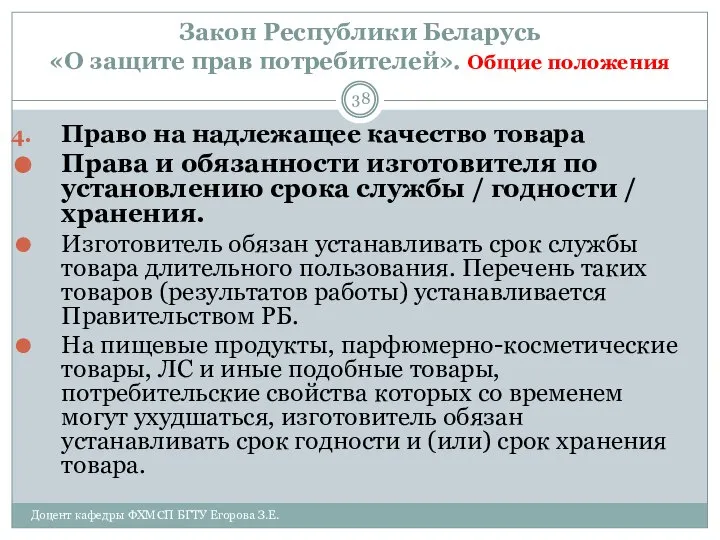 Закон Республики Беларусь «О защите прав потребителей». Общие положения

38

4. Право на надлежащее качество товара

Права и обязанности изготовителя по установлению срока службы / годности / хранения.

Изготовитель обязан устанавливать срок службы товара длительного пользования. Перечень таких товаров (результатов работы) устанавливается Правительством РБ.

На пищевые продукты, парфюмерно-косметические товары, ЛС и иные подобные товары, потребительские свойства которых со временем могут ухудшаться, изготовитель обязан устанавливать срок годности и (или) срок хранения товара.

Доцент кафедры ФХМСП БГТУ Егорова З.Е.